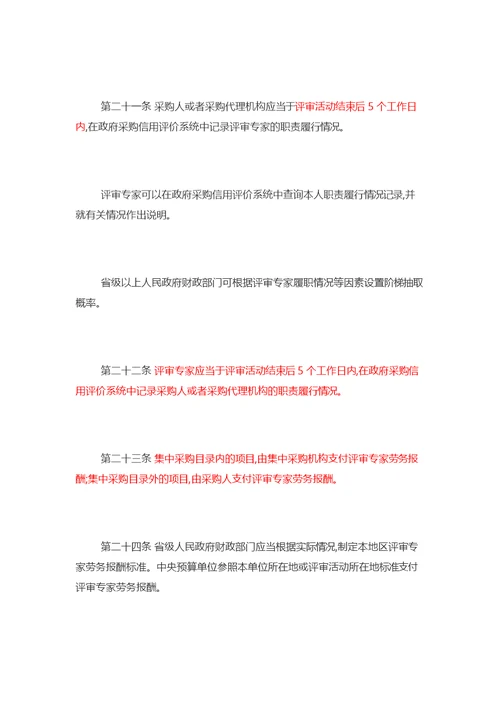 第二十一条 采购人或者采购代理机构应当于评审活动结束后 5 个工作日内,在政府采购信用评价系统中记录评审专家的职责履行情况。

评审专家可以在政府采购信用评价系统中查询本人职责履行情况记录,并就有关情况作出说明。

省级以上人民政府财政部门可根据评审专家履职情况等因素设置阶梯抽取概率。

第二十二条 评审专家应当于评审活动结束后 5 个工作日内,在政府采购信用评价系统中记录采购人或者采购代理机构的职责履行情况。

第二十三条 集中采购目录内的项目,由集中采购机构支付评审专家劳务报酬;集中采购目录外的项目,由采购人支付评审专家劳务报酬。

第二十四条 省级人民政府财政部门应当根据实际情况,制定本地区评审专家劳务报酬标准。中央预算单位参照本单位所在地或评审活动所在地标准支付评审专家劳务报酬。